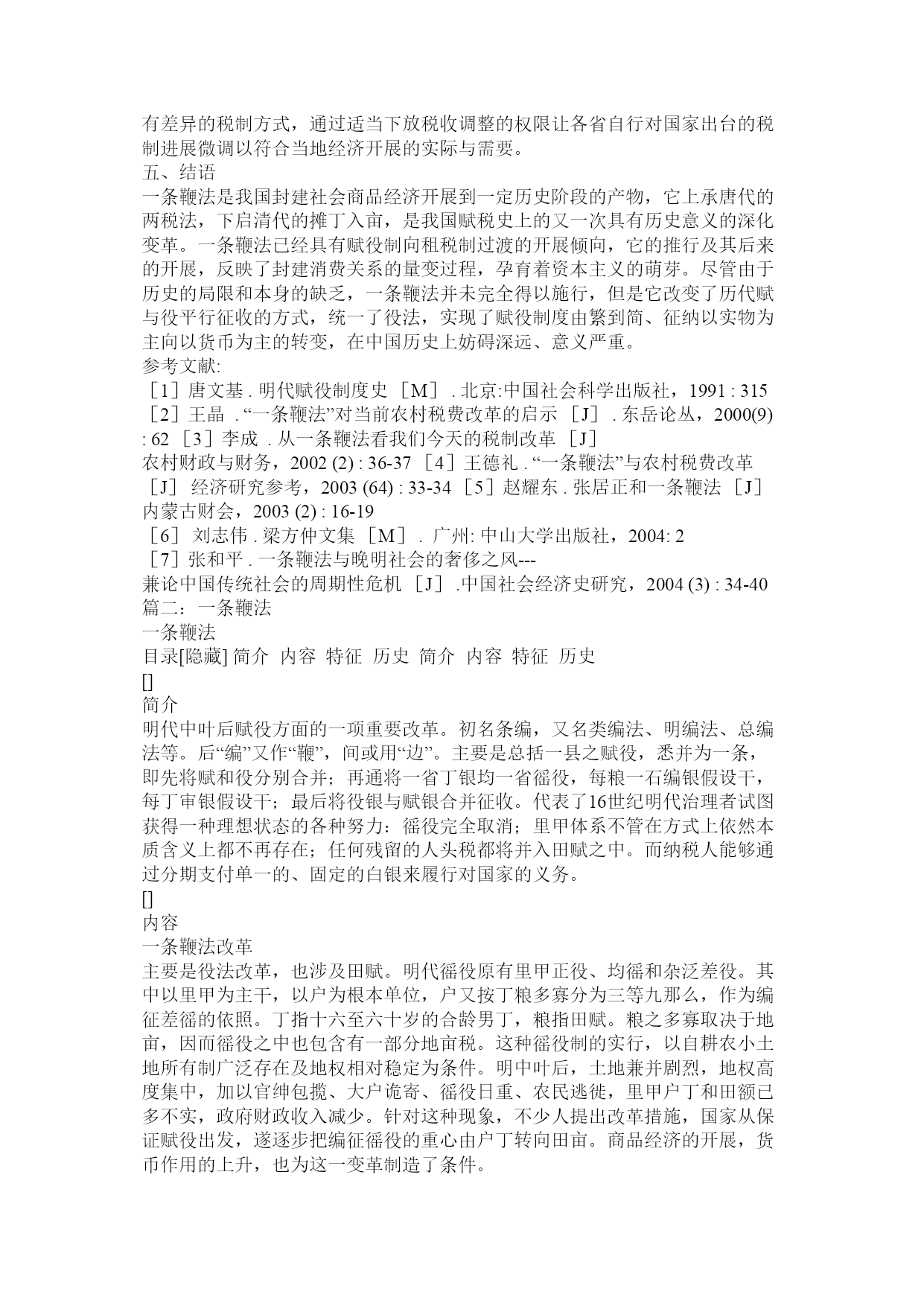 有差异的税制方式，通过适当下放税收调整的权限让各省自行对国家出台的税制进展微调以符合当地经济开展的实际与需要。
五、结语
一条鞭法是我国封建社会商品经济开展到一定历史阶段的产物，它上承唐代的两税法，下启清代的摊丁入亩，是我国赋税史上的又一次具有历史意义的深化变革。一条鞭法已经具有赋役制向租税制过渡的开展倾向，它的推行及其后来的开展，反映了封建消费关系的量变过程，孕育着资本主义的萌芽。尽管由于历史的局限和本身的缺乏，一条鞭法并未完全得以施行，但是它改变了历代赋与役平行征收的方式，统一了役法，实现了赋役制度由繁到简、征纳以实物为主向以货币为主的转变，在中国历史上妨碍深远、意义严重。
参考文献:
［1］唐文基 . 明代赋役制度史 ［M］ . 北京:中国社会科学出版社，1991 : 315 ［2］王晶 . “一条鞭法”对当前农村税费改革的启示 ［J］ . 东岳论丛，2000(9) : 62 ［3］李成 . 从一条鞭法看我们今天的税制改革 ［J］
农村财政与财务，2002 (2) : 36-37 ［4］王德礼 . “一条鞭法”与农村税费改革 ［J］ 经济研究参考，2003 (64) : 33-34 ［5］赵耀东 . 张居正和一条鞭法 ［J］ 内蒙古财会，2003 (2) : 16-19
［6］ 刘志伟 . 梁方仲文集 ［M］ . 广州: 中山大学出版社，2004: 2
［7］张和平 . 一条鞭法与晚明社会的奢侈之风---
兼论中国传统社会的周期性危机 ［J］ .中国社会经济史研究，2004 (3) : 34-40
篇二：一条鞭法
一条鞭法
目录[隐藏] 简介 内容 特征 历史 简介 内容 特征 历史
[]
简介
明代中叶后赋役方面的一项重要改革。初名条编，又名类编法、明编法、总编法等。后“编”又作“鞭”，间或用“边”。主要是总括一县之赋役，悉并为一条，即先将赋和役分别合并；再通将一省丁银均一省徭役，每粮一石编银假设干，每丁审银假设干；最后将役银与赋银合并征收。代表了16世纪明代治理者试图获得一种理想状态的各种努力：徭役完全取消；里甲体系不管在方式上依然本质含义上都不再存在；任何残留的人头税都将并入田赋之中。而纳税人能够通过分期支付单一的、固定的白银来履行对国家的义务。
[]
内容
一条鞭法改革
主要是役法改革，也涉及田赋。明代徭役原有里甲正役、均徭和杂泛差役。其中以里甲为主干，以户为根本单位，户又按丁粮多寡分为三等九那么，作为编征差徭的依照。丁指十六至六十岁的合龄男丁，粮指田赋。粮之多寡取决于地亩，因而徭役之中也包含有一部分地亩税。这种徭役制的实行，以自耕农小土地所有制广泛存在及地权相对稳定为条件。明中叶后，土地兼并剧烈，地权高度集中，加以官绅包揽、大户诡寄、徭役日重、农民逃徙，里甲户丁和田额已多不实，政府财政收入减少。针对这种现象，不少人提出改革措施，国家从保证赋役出发，遂逐步把编征徭役的重心由户丁转向田亩。商品经济的开展，货币作用的上升，也为这一变革制造了条件。